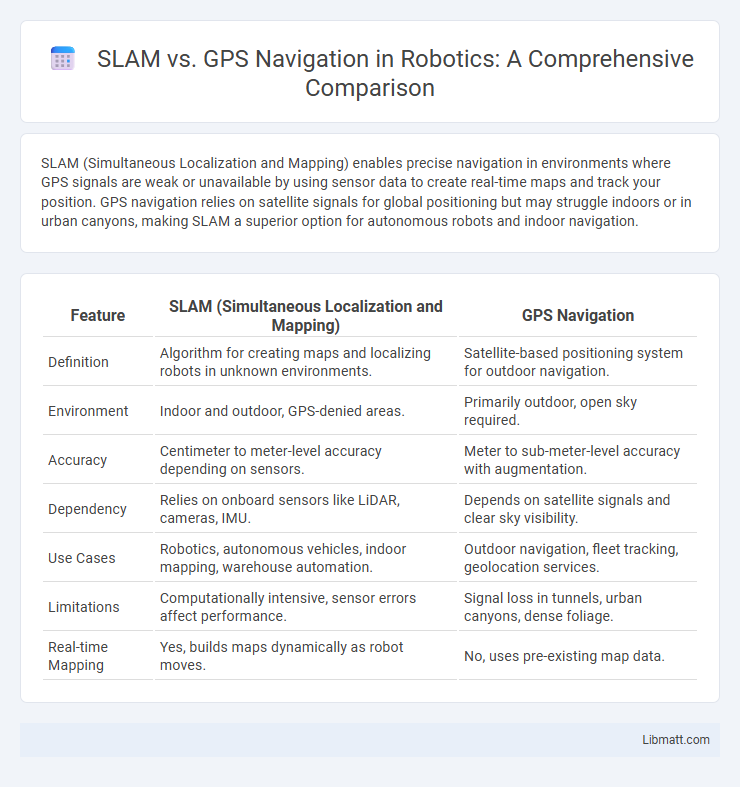 SLAM vs. GPS Navigation in Robotics: A Comprehensive Comparison

SLAM (Simultaneous Localization and Mapping) enables precise navigation in environments where GPS signals are weak or unavailable by using sensor data to create real-time maps and track your position. GPS navigation relies on satellite signals for global positioning but may struggle indoors or in urban canyons, making SLAM a superior option for autonomous robots and indoor navigation.

| Feature | SLAM (Simultaneous Localization and Mapping) | GPS Navigation |
|---|---|---|
| Definition | Algorithm for creating maps and localizing robots in unknown environments. | Satellite-based positioning system for outdoor navigation. |
| Environment | Indoor and outdoor, GPS-denied areas. | Primarily outdoor, open sky required. |
| Accuracy | Centimeter to meter-level accuracy depending on sensors. | Meter to sub-meter-level accuracy with augmentation. |
| Dependency | Relies on onboard sensors like LiDAR, cameras, IMU. | Depends on satellite signals and clear sky visibility. |
| Use Cases | Robotics, autonomous vehicles, indoor mapping, warehouse automation. | Outdoor navigation, fleet tracking, geolocation services. |
| Limitations | Computationally intensive, sensor errors affect performance. | Signal loss in tunnels, urban canyons, dense foliage. |
| Real-time Mapping | Yes, builds maps dynamically as robot moves. | No, uses pre-existing map data. |

Libmatt.com